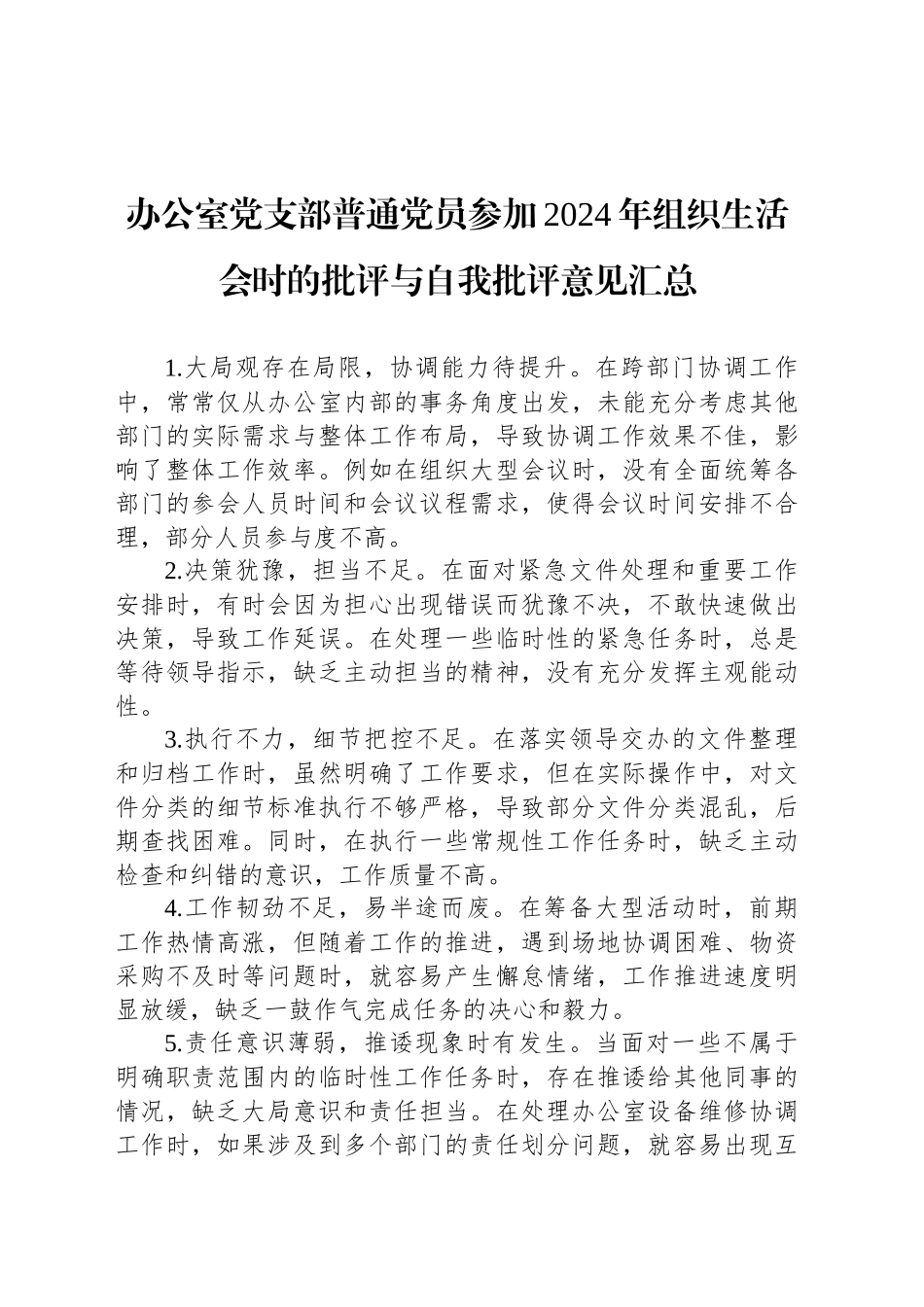 办公室党支部普通党员参加2024年组织生活会时的批评与自我批评意见汇总

1.大局观存在局限，协调能力待提升。在跨部门协调工作中，常常仅从办公室内部的事务角度出发，未能充分考虑其他部门的实际需求与整体工作布局，导致协调工作效果不佳，影响了整体工作效率。例如在组织大型会议时，没有全面统筹各部门的参会人员时间和会议议程需求，使得会议时间安排不合理，部分人员参与度不高。

2.决策犹豫，担当不足。在面对紧急文件处理和重要工作安排时，有时会因为担心出现错误而犹豫不决，不敢快速做出决策，导致工作延误。在处理一些临时性的紧急任务时，总是等待领导指示，缺乏主动担当的精神，没有充分发挥主观能动性。

3.执行不力，细节把控不足。在落实领导交办的文件整理和归档工作时，虽然明确了工作要求，但在实际操作中，对文件分类的细节标准执行不够严格，导致部分文件分类混乱，后期查找困难。同时，在执行一些常规性工作任务时，缺乏主动检查和纠错的意识，工作质量不高。

4.工作韧劲不足，易半途而废。在筹备大型活动时，前期工作热情高涨，但随着工作的推进，遇到场地协调困难、物资采购不及时等问题时，就容易产生懈怠情绪，工作推进速度明显放缓，缺乏一鼓作气完成任务的决心和毅力。

5.责任意识薄弱，推诿现象时有发生。当面对一些不属于明确职责范围内的临时性工作任务时，存在推诿给其他同事的情况，缺乏大局意识和责任担当。在处理办公室设备维修协调工作时，如果涉及到多个部门的责任划分问题，就容易出现互